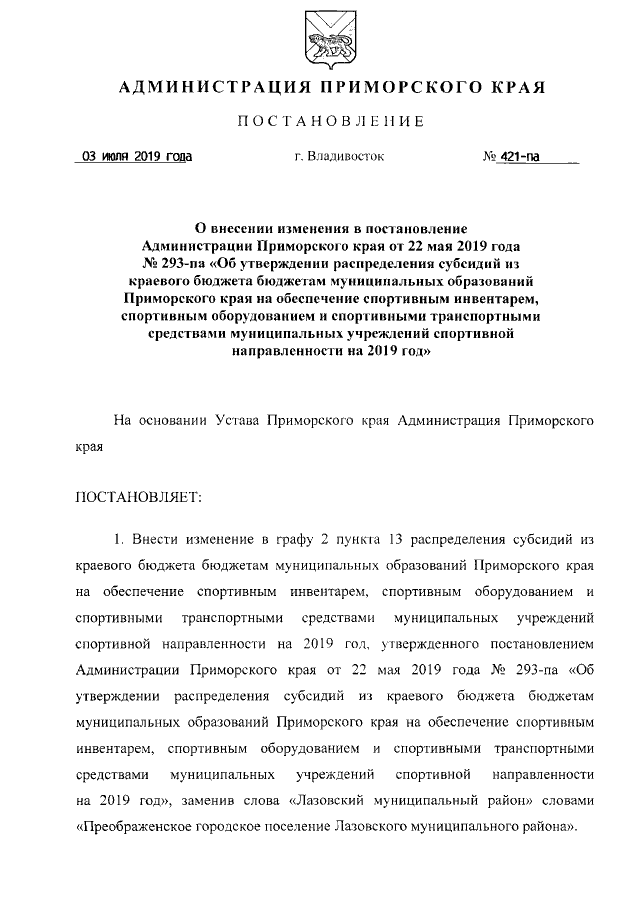 АДМИНИСТРАЦИЯ ПРИМОРСКОГО КРАЯ

ПОСТАНОВЛЕНИЕ

03 июля 2019 года г. Владивосток № 421-па

О внесении изменения в постановление Администрации Приморского края от 22 мая 2019 года № 293-па «Об утверждении распределения субсидий из краевого бюджета бюджетам муниципальных образований Приморского края на обеспечение спортивным инвентарем, спортивным оборудованием и спортивными транспортными средствами муниципальных учреждений спортивной направленности на 2019 год»

На основании Устава Приморского края Администрация Приморского края

ПОСТАНОВЛЯЕТ:

1. Внести изменение в графу 2 пункта 13 распределения субсидий из краевого бюджета бюджетам муниципальных образований Приморского края на обеспечение спортивным инвентарем, спортивным оборудованием и спортивными транспортными средствами муниципальных учреждений спортивной направленности на 2019 год, утвержденного постановлением Администрации Приморского края от 22 мая 2019 года № 293-па «Об утверждении распределения субсидий из краевого бюджета бюджетам муниципальных образований Приморского края на обеспечение спортивным инвентарем, спортивным оборудованием и спортивными транспортными средствами муниципальных учреждений спортивной направленности на 2019 год», заменив слова «Лазовский муниципальный район» словами «Преображенское городское поселение Лазовского муниципального района».